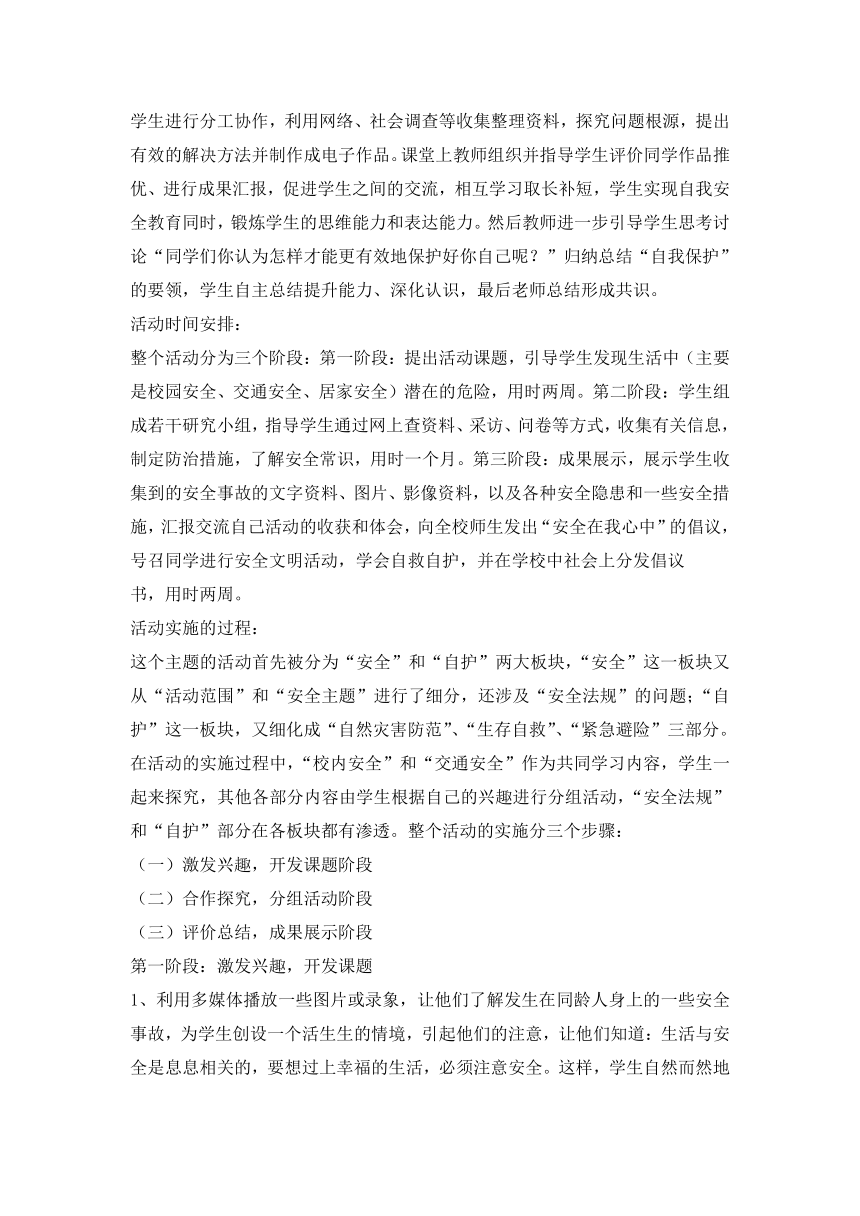 学生进行分工协作，利用网络、社会调查等收集整理资料，探究问题根源，提出有效的解决方法并制作成电子作品。课堂上教师组织并指导学生评价同学作品推优、进行成果汇报，促进学生之间的交流，相互学习取长补短，学生实现自我安全教育同时，锻炼学生的思维能力和表达能力。然后教师进一步引导学生思考讨论“同学们你认为怎样才能更有效地保护好你自己呢？”归纳总结“自我保护”的要领，学生自主总结提升能力、深化认识，最后老师总结形成共识。

活动时间安排：

整个活动分为三个阶段：第一阶段：提出活动课题，引导学生发现生活中（主要是校园安全、交通安全、居家安全）潜在的危险，用时两周。第二阶段：学生组成若干研究小组，指导学生通过网上查资料、采访、问卷等方式，收集有关信息，制定防治措施，了解安全常识，用时一个月。第三阶段：成果展示，展示学生收集到的安全事故的文字资料、图片、影像资料，以及各种安全隐患和一些安全措施，汇报交流自己活动的收获和体会，向全校师生发出“安全在我心中”的倡议，号召同学进行安全文明活动，学会自救自护，并在学校中社会上分发倡议书，用时两周。

活动实施的过程：

这个主题的活动首先被分为“安全”和“自护”两大板块，“安全”这一板块又从“活动范围”和“安全主题”进行了细分，还涉及“安全法规”的问题；“自护”这一板块，又细化成“自然灾害防范”、“生存自救”、“紧急避险”三部分。在活动的实施过程中，“校内安全”和“交通安全”作为共同学习内容，学生一起来探究，其他各部分内容由学生根据自己的兴趣进行分组活动，“安全法规”和“自护”部分在各板块都有渗透。整个活动的实施分三个步骤：

（一）激发兴趣，开发课题阶段

（二）合作探究，分组活动阶段

（三）评价总结，成果展示阶段

第一阶段：激发兴趣，开发课题

1、利用多媒体播放一些图片或录象，让他们了解发生在同龄人身上的一些安全事故，为学生创设一个活生生的情境，引起他们的注意，让他们知道：生活与安全是息息相关的，要想过上幸福的生活，必须注意安全。这样，学生自然而然地